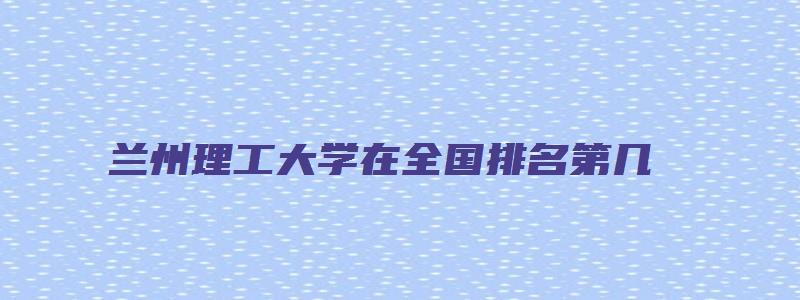 兰州理工大学在全国排名第几